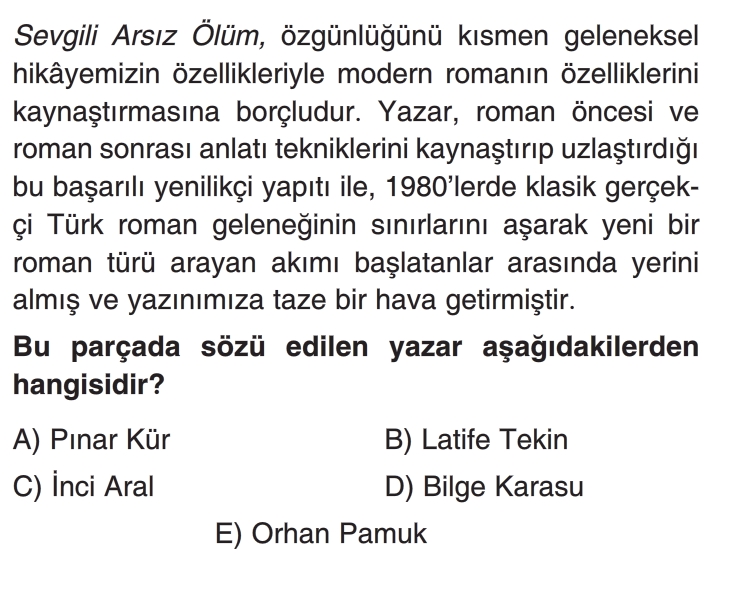 Sevgili Arsız Ölüm, özgünlüğünü kısmen geleneksel hikâyemizin özellikleriyle modern romanın özelliklerini kaynaştırmasına borçludur. Yazar, roman öncesi ve roman sonrası anlatı tekniklerini kaynaştırıp uzlaştırdığı bu başarılı yenilikçi yapıtı ile, 1980'lerde klasik gerçekçi Türk roman geleneğinin sınırlarını aşarak yeni bir roman türü arayan akımı başlatanlar arasında yerini almış ve yazınımıza taze bir hava getirmiştir.

Bu parçada sözü edilen yazar aşağıdakilerden hangisidir?

A) Pınar Kür
B) Latife Tekin
C) İnci Aral
D) Bilge Karasu
E) Orhan Pamuk